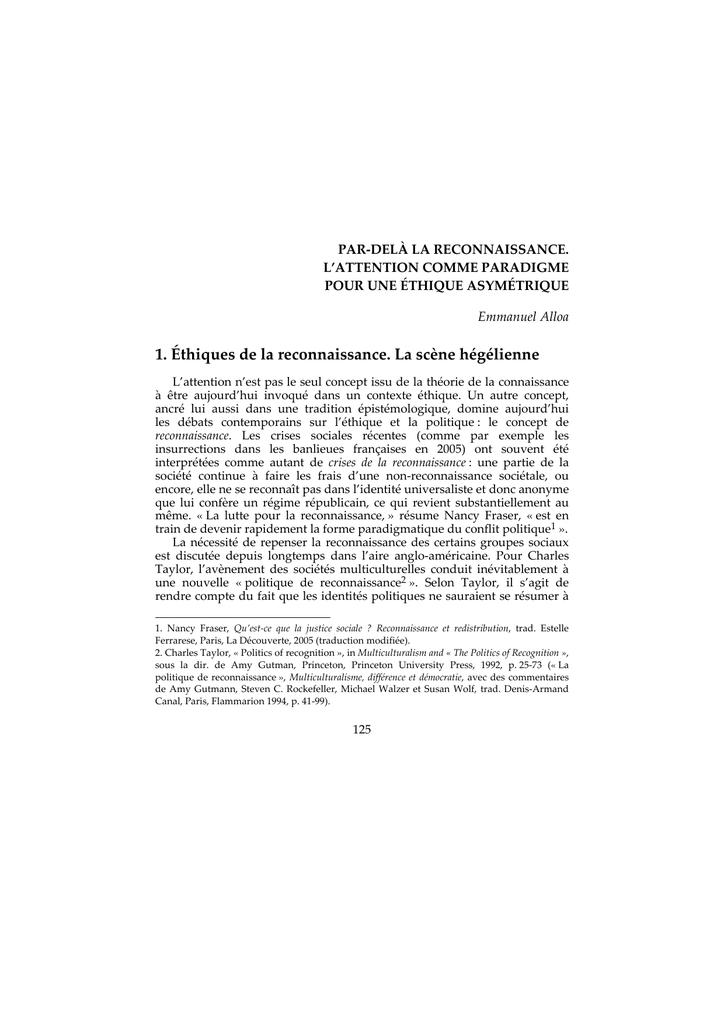 PAR-DELÀ LA RECONNAISSANCE.
L'ATTENTION COMME PARADIGME
POUR UNE ÉTHIQUE ASYMÉTRIQUE

Emmanuel Alloa

1. Éthiques de la reconnaissance. La scène hégélienne

L'attention n'est pas le seul concept issu de la théorie de la connaissance à être aujourd'hui invoqué dans un contexte éthique. Un autre concept, ancré lui aussi dans une tradition épistémologique, domine aujourd'hui les débats contemporains sur l'éthique et la politique : le concept de reconnaissance. Les crises sociales récentes (comme par exemple les insurrections dans les banlieues françaises en 2005) ont souvent été interprétées comme autant de crises de la reconnaissance : une partie de la société continue à faire les frais d'une non-reconnaissance sociétale, ou encore, elle ne se reconnaît pas dans l'identité universaliste et donc anonyme que lui confère un régime républicain, ce qui revient substantiellement au même. « La lutte pour la reconnaissance, » résume Nancy Fraser, « est en train de devenir rapidement la forme paradigmatique du conflit politique$^1$ ».

La nécessité de repenser la reconnaissance des certains groupes sociaux est discutée depuis longtemps dans l'aire anglo-américaine. Pour Charles Taylor, l'avènement des sociétés multiculturelles conduit inévitablement à une nouvelle « politique de reconnaissance$^2$ ». Selon Taylor, il s'agit de rendre compte du fait que les identités politiques ne sauraient se résumer à

1. Nancy Fraser, Qu'est-ce que la justice sociale ? Reconnaissance et redistribution, trad. Estelle Ferrarese, Paris, La Découverte, 2005 (traduction modifiée).
2. Charles Taylor, « Politics of recognition », in Multiculturalism and « The Politics of Recognition », sous la dir. de Amy Gutman, Princeton, Princeton University Press, 1992, p. 25-73 (« La politique de reconnaissance », Multiculturalisme, différence et démocratie, avec des commentaires de Amy Gutmann, Steven C. Rockefeller, Michael Walzer et Susan Wolf, trad. Denis-Armand Canal, Paris, Flammarion 1994, p. 41-99).

125